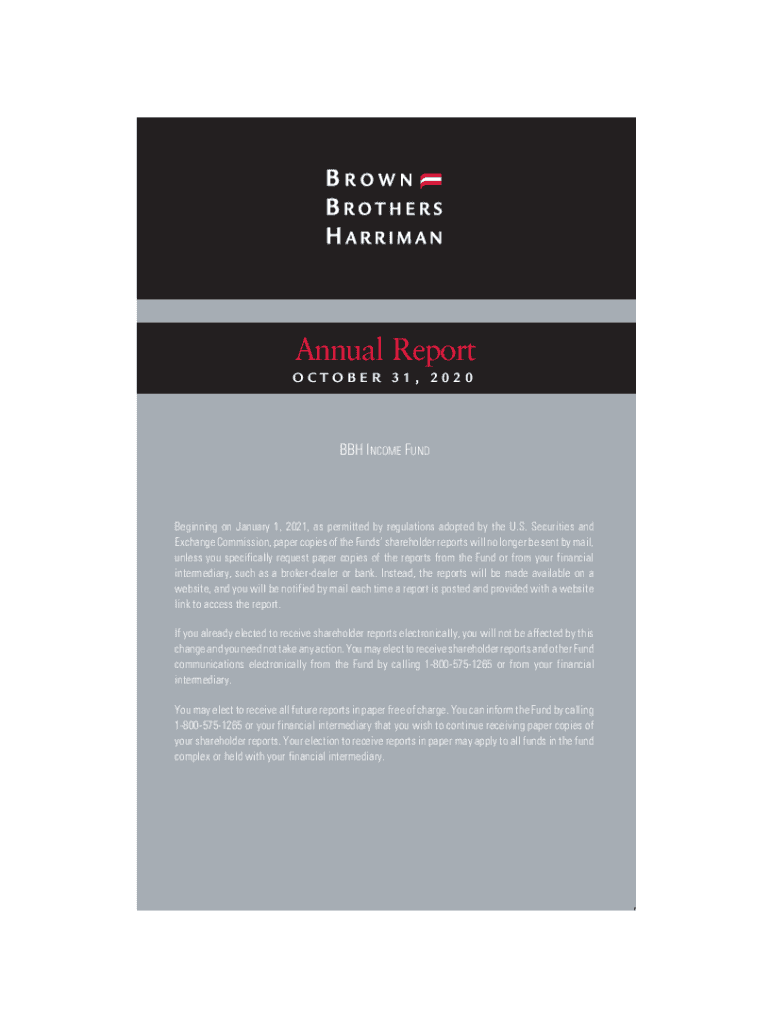 BROWN
BROTHERS
HARRIMAN

Annual Report
OCTOBER 31, 2020

BBH INCOME FUND

Beginning on January 1, 2021, as permitted by regulations adopted by the U.S. Securities and Exchange Commission, paper copies of the Funds' shareholder reports will no longer be sent by mail, unless you specifically request paper copies of the reports from the Fund or from your financial intermediary, such as a broker-dealer or bank. Instead, the reports will be made available on a website, and you will be notified by mail each time a report is posted and provided with a website link to access the report.

If you already elected to receive shareholder reports electronically, you will not be affected by this change and you need not take any action. You may elect to receive shareholder reports and other Fund communications electronically from the Fund by calling 1-800-575-1265 or from your financial intermediary.

You may elect to receive all future reports in paper free of charge. You can inform the Fund by calling 1-800-575-1265 or your financial intermediary that you wish to continue receiving paper copies of your shareholder reports. Your election to receive reports in paper may apply to all funds in the fund complex or held with your financial intermediary.